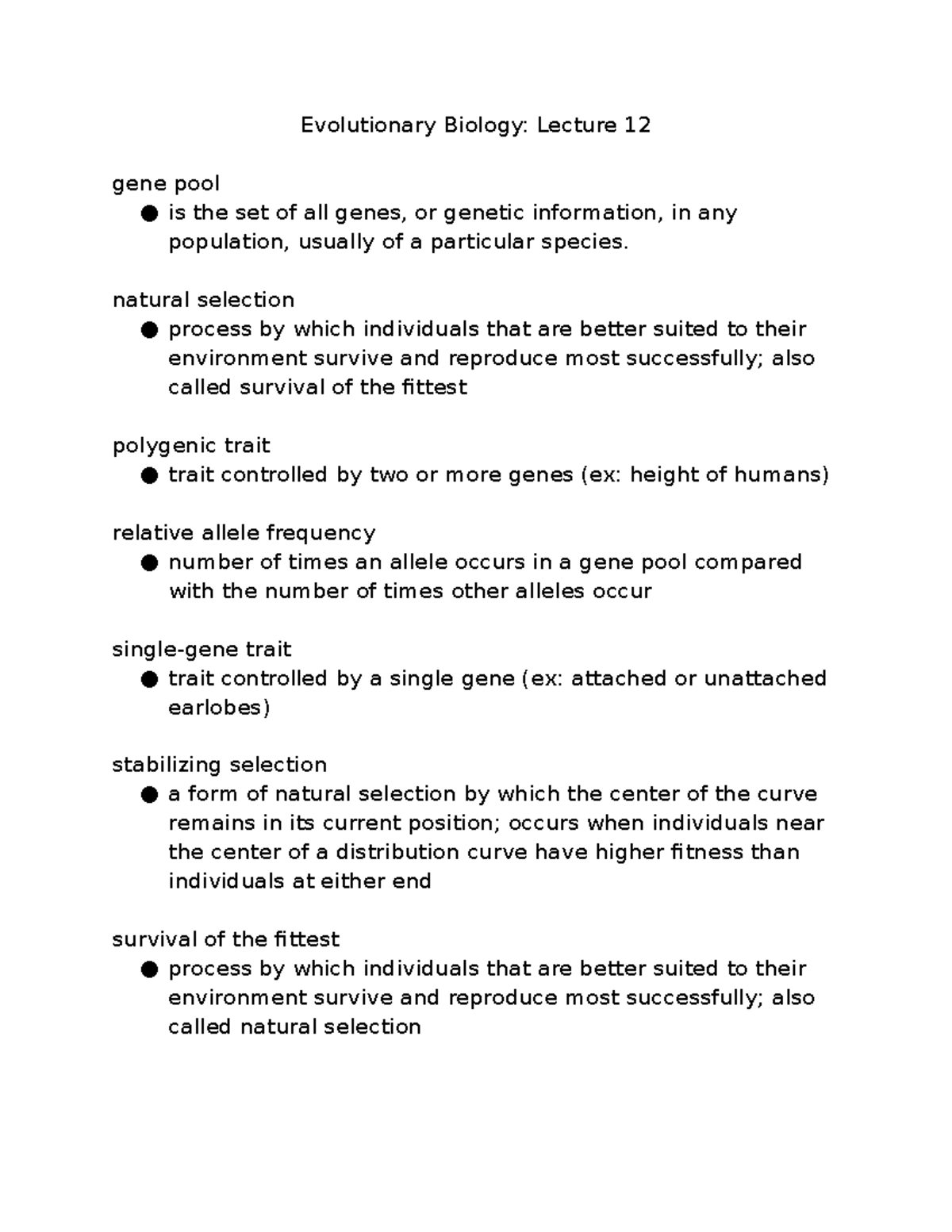 Evolutionary Biology: Lecture 12

gene pool
● is the set of all genes, or genetic information, in any population, usually of a particular species.

natural selection
● process by which individuals that are better suited to their environment survive and reproduce most successfully; also called survival of the fittest

polygenic trait
● trait controlled by two or more genes (ex: height of humans)

relative allele frequency
● number of times an allele occurs in a gene pool compared with the number of times other alleles occur

single-gene trait
● trait controlled by a single gene (ex: attached or unattached earlobes)

stabilizing selection
● a form of natural selection by which the center of the curve remains in its current position; occurs when individuals near the center of a distribution curve have higher fitness than individuals at either end

survival of the fittest
● process by which individuals that are better suited to their environment survive and reproduce most successfully; also called natural selection